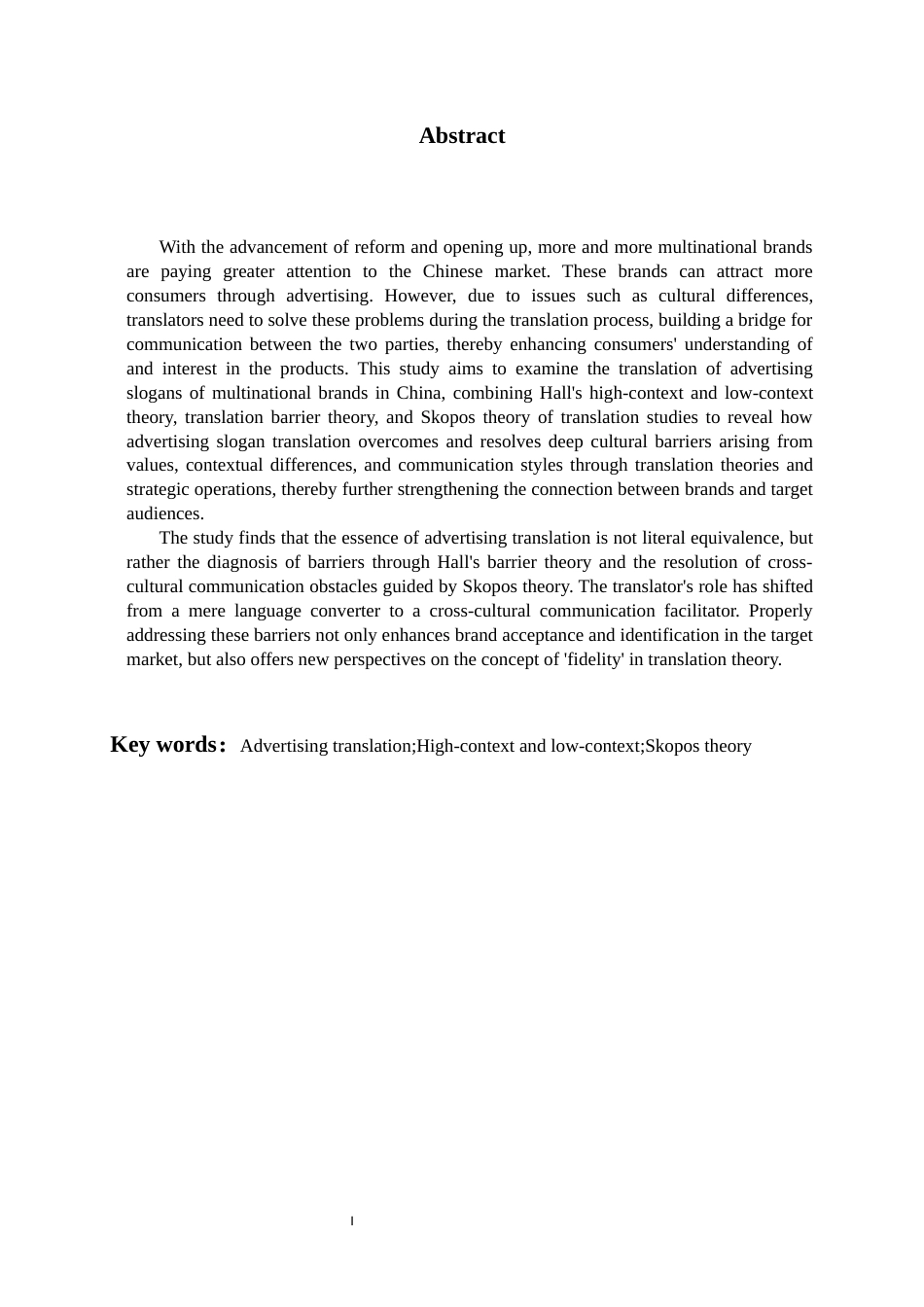 Abstract

With the advancement of reform and opening up, more and more multinational brands are paying greater attention to the Chinese market. These brands can attract more consumers through advertising. However, due to issues such as cultural differences, translators need to solve these problems during the translation process, building a bridge for communication between the two parties, thereby enhancing consumers' understanding of and interest in the products. This study aims to examine the translation of advertising slogans of multinational brands in China, combining Hall's high-context and low-context theory, translation barrier theory, and Skopos theory of translation studies to reveal how advertising slogan translation overcomes and resolves deep cultural barriers arising from values, contextual differences, and communication styles through translation theories and strategic operations, thereby further strengthening the connection between brands and target audiences.

The study finds that the essence of advertising translation is not literal equivalence, but rather the diagnosis of barriers through Hall's barrier theory and the resolution of cross-cultural communication obstacles guided by Skopos theory. The translator's role has shifted from a mere language converter to a cross-cultural communication facilitator. Properly addressing these barriers not only enhances brand acceptance and identification in the target market, but also offers new perspectives on the concept of 'fidelity' in translation theory.

Key words: Advertising translation;High-context and low-context;Skopos theory

I